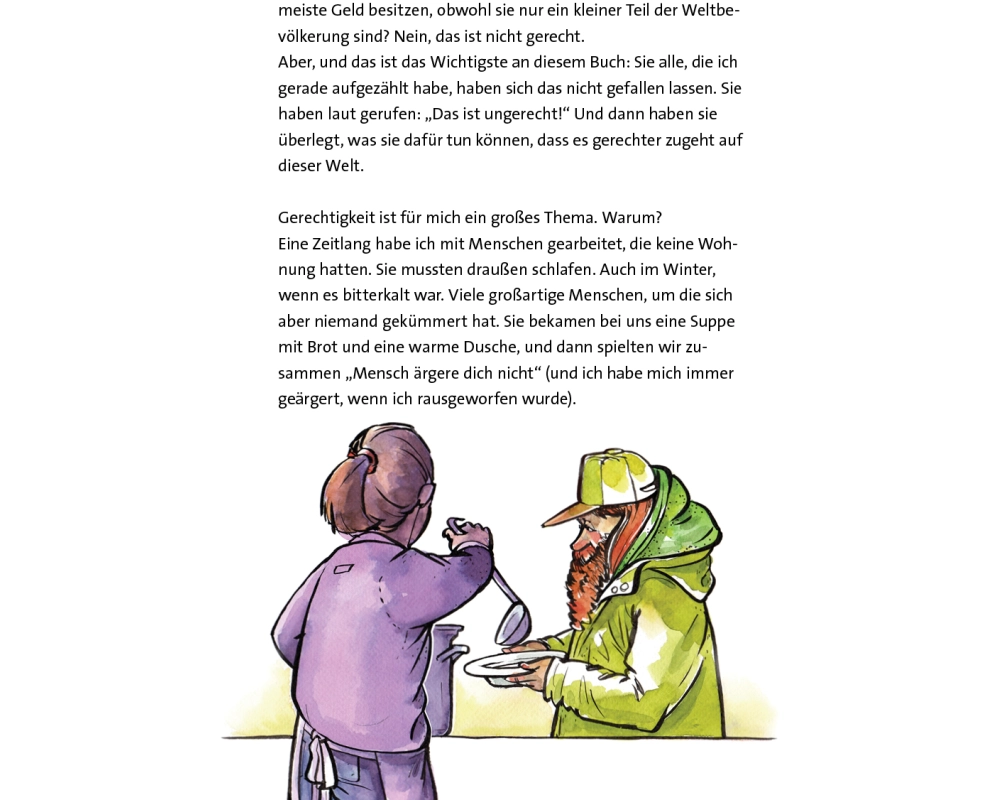 meiste Geld besitzen, obwohl sie nur ein kleiner Teil der Weltbevölkerung sind? Nein, das ist nicht gerecht.
Aber, und das ist das Wichtigste an diesem Buch: Sie alle, die ich gerade aufgezählt habe, haben sich das nicht gefallen lassen. Sie haben laut gerufen: „Das ist ungerecht!“ Und dann haben sie überlegt, was sie dafür tun können, dass es gerechter zugeht auf dieser Welt.

Gerechtigkeit ist für mich ein großes Thema. Warum?
Eine Zeitlang habe ich mit Menschen gearbeitet, die keine Wohnung hatten. Sie mussten draußen schlafen. Auch im Winter, wenn es bitterkalt war. Viele großartige Menschen, um die sich aber niemand gekümmert hat. Sie bekamen bei uns eine Suppe mit Brot und eine warme Dusche, und dann spielten wir zusammen „Mensch ärgere dich nicht“ (und ich habe mich immer geärgert, wenn ich rausgeworfen wurde).